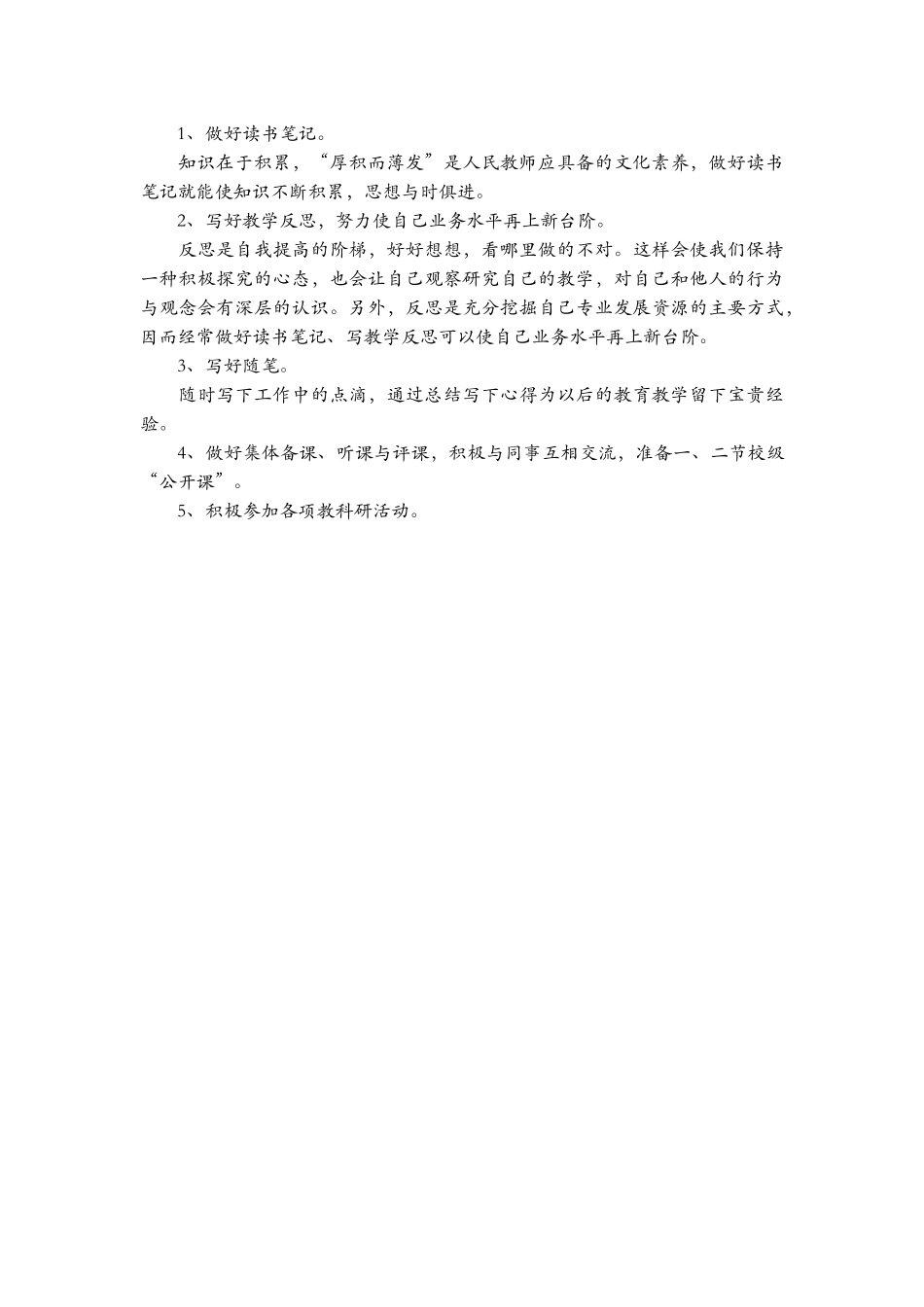 1、做好读书笔记。

知识在于积累，“厚积而薄发”是人民教师应具备的文化素养，做好读书笔记就能使知识不断积累，思想与时俱进。

2、写好教学反思，努力使自己业务水平再上新台阶。

反思是自我提高的阶梯，好好想想，看哪里做的不对。这样会使我们保持一种积极探究的心态，也会让自己观察研究自己的教学，对自己和他人的行为与观念会有深层的认识。另外，反思是充分挖掘自己专业发展资源的主要方式，因而经常做好读书笔记、写教学反思可以使自己业务水平再上新台阶。

3、写好随笔。

随时写下工作中的点滴，通过总结写下心得为以后的教育教学留下宝贵经验。

4、做好集体备课、听课与评课，积极与同事互相交流，准备一、二节校级“公开课”。

5、积极参加各项教科研活动。